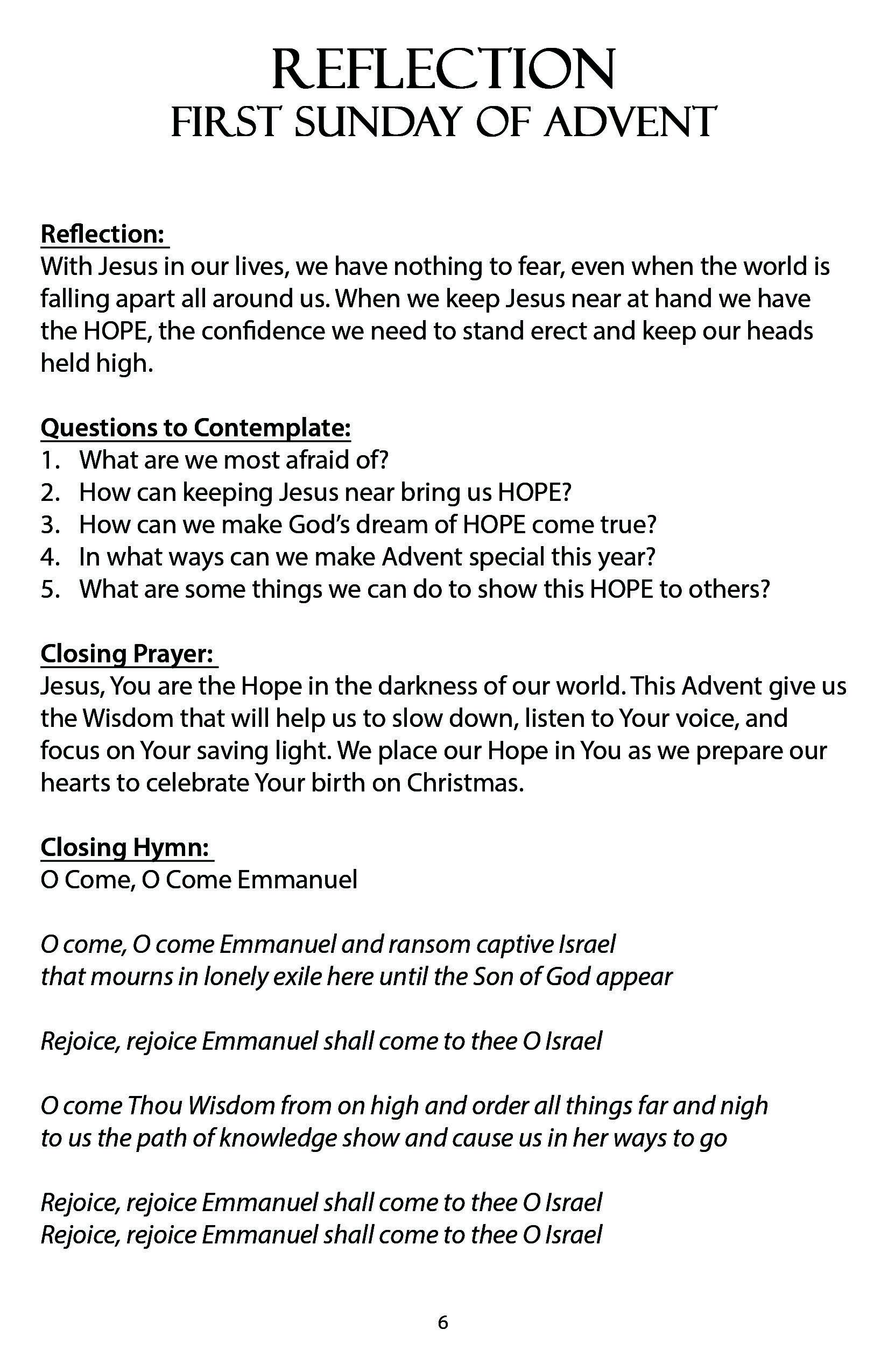 REFLECTION
FIRST SUNDAY OF ADVENT

Reflection:
With Jesus in our lives, we have nothing to fear, even when the world is falling apart all around us. When we keep Jesus near at hand we have the HOPE, the confidence we need to stand erect and keep our heads held high.

Questions to Contemplate:
1. What are we most afraid of?
2. How can keeping Jesus near bring us HOPE?
3. How can we make God's dream of HOPE come true?
4. In what ways can we make Advent special this year?
5. What are some things we can do to show this HOPE to others?

Closing Prayer:
Jesus, You are the Hope in the darkness of our world. This Advent give us the Wisdom that will help us to slow down, listen to Your voice, and focus on Your saving light. We place our Hope in You as we prepare our hearts to celebrate Your birth on Christmas.

Closing Hymn:
O Come, O Come Emmanuel

O come, O come Emmanuel and ransom captive Israel
that mourns in lonely exile here until the Son of God appear

Rejoice, rejoice Emmanuel shall come to thee O Israel

O come Thou Wisdom from on high and order all things far and nigh
to us the path of knowledge show and cause us in her ways to go

Rejoice, rejoice Emmanuel shall come to thee O Israel
Rejoice, rejoice Emmanuel shall come to thee O Israel

6